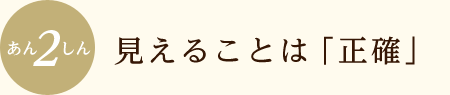 あん2しん

見えることは「正確」